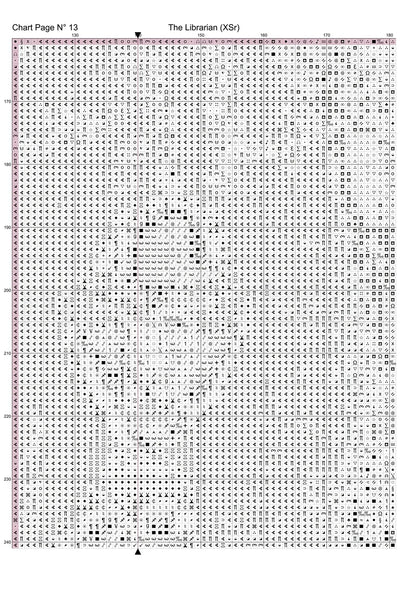 Chart Page N° 13

The Librarian (XSr)

130 150 160 170 180

170

180

190

200

210

220

230

240